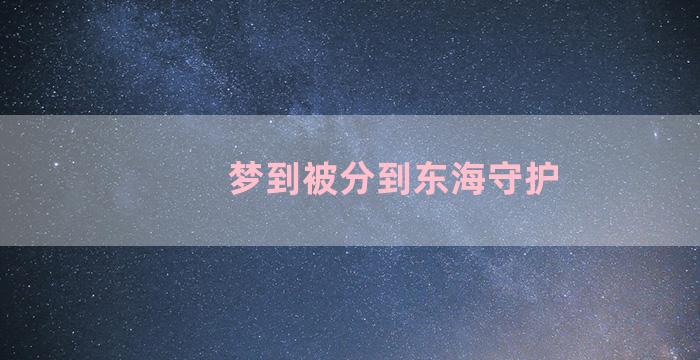 梦到被分到东海守护